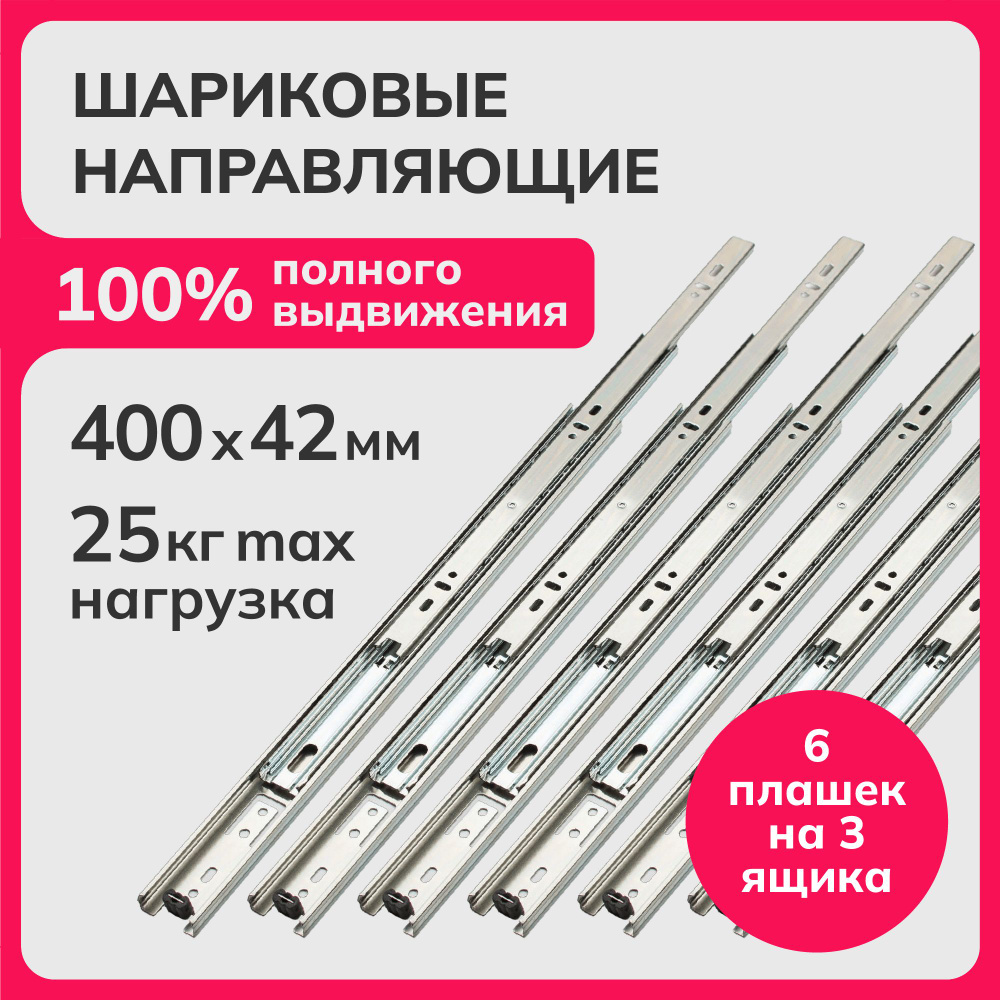 ШАРИКОВЫЕ НАПРАВЛЯЮЩИЕ

100% полного выдвижения

400 x 42 мм

25 кг max нагрузка

6 плашек на 3 ящика